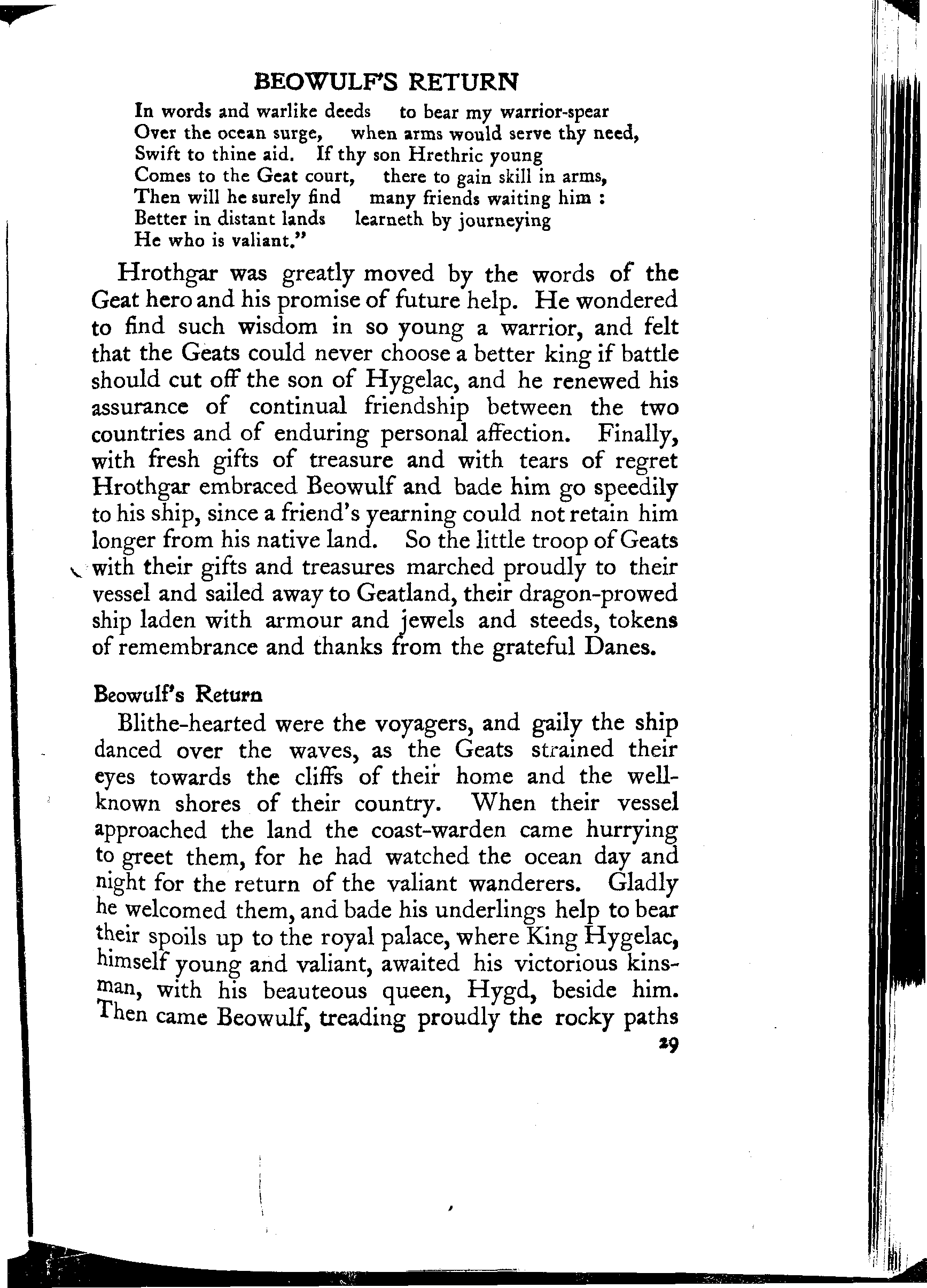 BEOWULF'S RETURN

In words and warlike deeds to bear my warrior-spear
Over the ocean surge, when arms would serve thy need,
Swift to thine aid. If thy son Hrethric young
Comes to the Geat court, there to gain skill in arms,
Then will he surely find many friends waiting him :
Better in distant lands learneth by journeying
He who is valiant."

Hrothgar was greatly moved by the words of the Geat hero and his promise of future help. He wondered to find such wisdom in so young a warrior, and felt that the Geats could never choose a better king if battle should cut off the son of Hygelac, and he renewed his assurance of continual friendship between the two countries and of enduring personal affection. Finally, with fresh gifts of treasure and with tears of regret Hrothgar embraced Beowulf and bade him go speedily to his ship, since a friend's yearning could not retain him longer from his native land. So the little troop of Geats with their gifts and treasures marched proudly to their vessel and sailed away to Geatland, their dragon-prowed ship laden with armour and jewels and steeds, tokens of remembrance and thanks from the grateful Danes.

Beowulf's Return

Blithe-hearted were the voyagers, and gaily the ship danced over the waves, as the Geats strained their eyes towards the cliffs of their home and the well-known shores of their country. When their vessel approached the land the coast-warden came hurrying to greet them, for he had watched the ocean day and night for the return of the valiant wanderers. Gladly he welcomed them, and bade his underlings help to bear their spoils up to the royal palace, where King Hygelac, himself young and valiant, awaited his victorious kinsman, with his beauteous queen, Hygd, beside him. Then came Beowulf, treading proudly the rocky paths

29